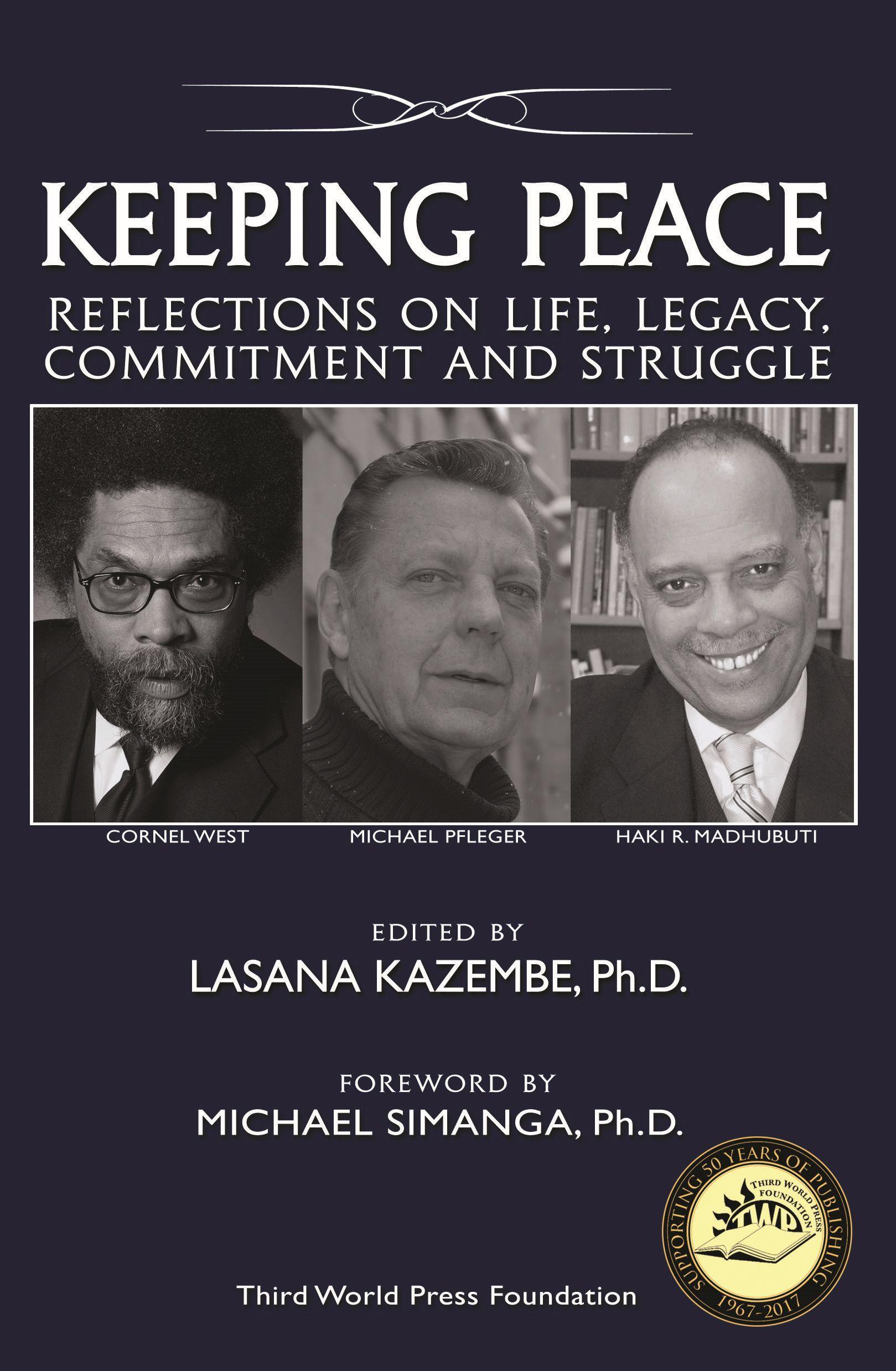 KEEPING PEACE

REFLECTIONS ON LIFE, LEGACY, COMMITMENT AND STRUGGLE

CORNEL WEST

MICHAEL PFLEGER

HAKI R. MADHUBUTI

EDITED BY

LASANA KAZEMBE, Ph.D.

FOREWORD BY

MICHAEL SIMANGA, Ph.D.

Third World Press Foundation

SUPPORTING 50 YEARS OF PUBLISHING
THIRD WORLD PRESS FOUNDATION
TWP
1967-2017